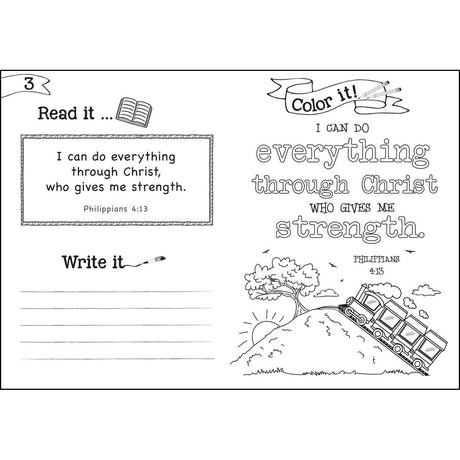 3

Read it ...

I can do everything through Christ, who gives me strength.

Philippians 4:13

Write it

____
____
____
____
____

Color it!

I CAN DO
everything
through Christ
WHO GIVES ME
strength.

PHILIPPIANS
4:13